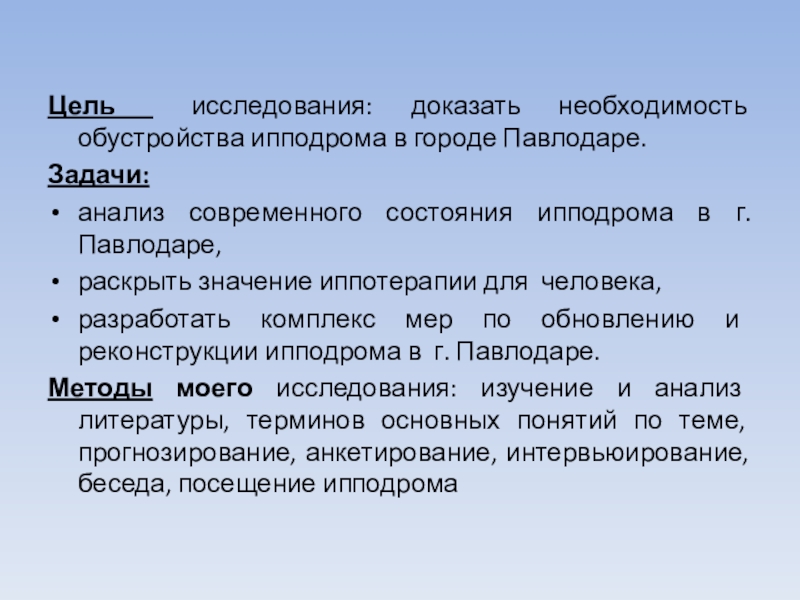 Цель исследования: доказать необходимость обустройства ипподрома в городе Павлодаре.

Задачи:

• анализ современного состояния ипподрома в г. Павлодаре,
• раскрыть значение иппотерапии для человека,
• разработать комплекс мер по обновлению и реконструкции ипподрома в г. Павлодаре.

Методы моего исследования: изучение и анализ литературы, терминов основных понятий по теме, прогнозирование, анкетирование, интервьюирование, беседа, посещение ипподрома